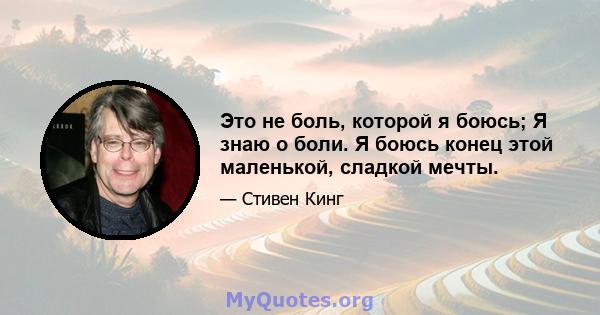 Это не боль, которой я боюсь; Я знаю о боли. Я боюсь конец этой маленькой, сладкой мечты.

— Стивен Кинг

MyQuotes.org